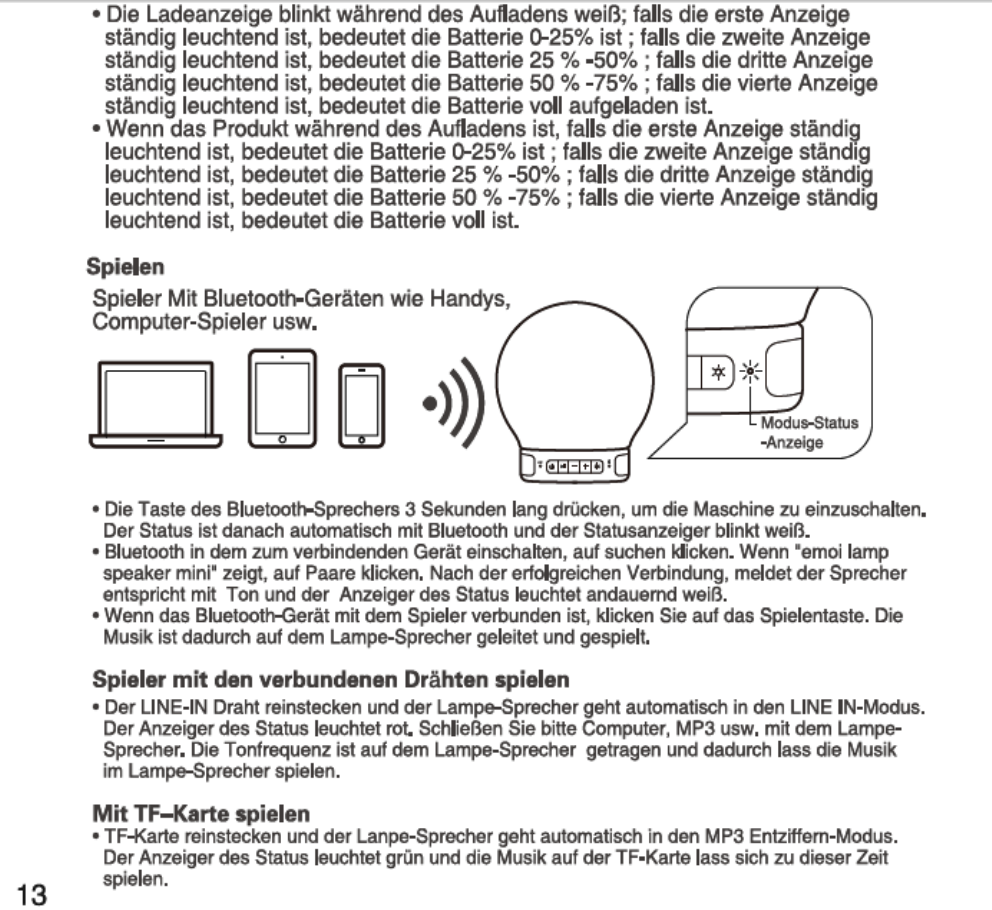 • Die Ladeanzeige blinkt während des Aufladens weiß; falls die erste Anzeige ständig leuchtend ist, bedeutet die Batterie 0-25% ist ; falls die zweite Anzeige ständig leuchtend ist, bedeutet die Batterie 25 % -50% ; falls die dritte Anzeige ständig leuchtend ist, bedeutet die Batterie 50 % -75% ; falls die vierte Anzeige ständig leuchtend ist, bedeutet die Batterie voll aufgeladen ist.
• Wenn das Produkt während des Aufladens ist, falls die erste Anzeige ständig leuchtend ist, bedeutet die Batterie 0-25% ist ; falls die zweite Anzeige ständig leuchtend ist, bedeutet die Batterie 25 % -50% ; falls die dritte Anzeige ständig leuchtend ist, bedeutet die Batterie 50 % -75% ; falls die vierte Anzeige ständig leuchtend ist, bedeutet die Batterie voll ist.

Spielen

Spieler Mit Bluetooth-Geräten wie Handys, Computer-Spieler usw.

Modus-Status -Anzeige

• Die Taste des Bluetooth-Sprechers 3 Sekunden lang drücken, um die Maschine zu einzuschalten. Der Status ist danach automatisch mit Bluetooth und der Statusanzeiger blinkt weiß.
• Bluetooth in dem zum verbindenden Gerät einschalten, auf suchen klicken. Wenn "emoi lamp speaker mini" zeigt, auf Paare klicken. Nach der erfolgreichen Verbindung, meldet der Sprecher entspricht mit Ton und der Anzeiger des Status leuchtet andauernd weiß.
• Wenn das Bluetooth-Gerät mit dem Spieler verbunden ist, klicken Sie auf das Spielentaste. Die Musik ist dadurch auf dem Lampe-Sprecher geleitet und gespielt.

Spieler mit den verbundenen Drähten spielen

• Der LINE-IN Draht reinstecken und der Lampe-Sprecher geht automatisch in den LINE IN-Modus. Der Anzeiger des Status leuchtet rot. Schließen Sie bitte Computer, MP3 usw. mit dem Lampe-Sprecher. Die Tonfrequenz ist auf dem Lampe-Sprecher getragen und dadurch lass die Musik im Lampe-Sprecher spielen.

Mit TF–Karte spielen

• TF-Karte reinstecken und der Lanpe-Sprecher geht automatisch in den MP3 Entziffern-Modus. Der Anzeiger des Status leuchtet grün und die Musik auf der TF-Karte lass sich zu dieser Zeit spielen.

13